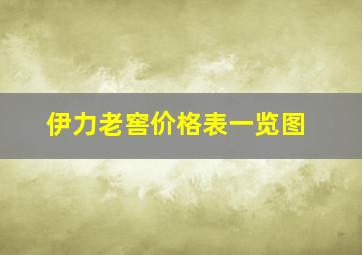 伊力老窖价格表一览图